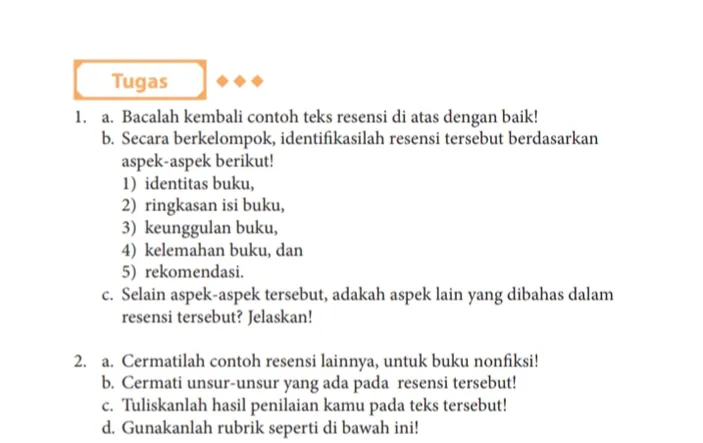 Tugas

1. a. Bacalah kembali contoh teks resensi di atas dengan baik!
b. Secara berkelompok, identifikasilah resensi tersebut berdasarkan aspek-aspek berikut!
1) identitas buku,
2) ringkasan isi buku,
3) keunggulan buku,
4) kelemahan buku, dan
5) rekomendasi.
c. Selain aspek-aspek tersebut, adakah aspek lain yang dibahas dalam resensi tersebut? Jelaskan!

2. a. Cermatilah contoh resensi lainnya, untuk buku nonfiksi!
b. Cermati unsur-unsur yang ada pada resensi tersebut!
c. Tuliskanlah hasil penilaian kamu pada teks tersebut!
d. Gunakanlah rubrik seperti di bawah ini!